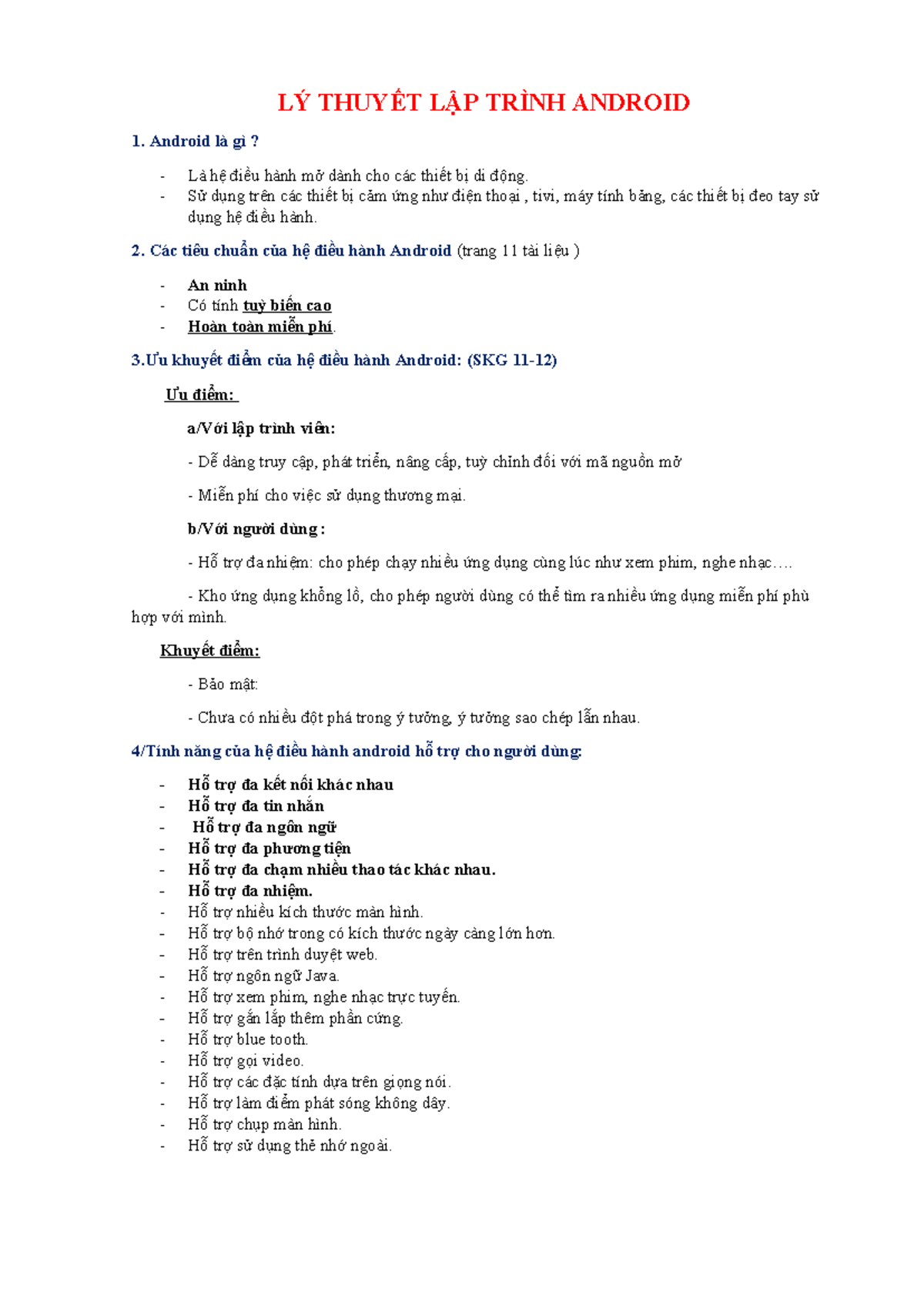 LÝ THUYẾT LẬP TRÌNH ANDROID

1. Android là gì ?

- Là hệ điều hành mở dành cho các thiết bị di động.
- Sử dụng trên các thiết bị cảm ứng như điện thoại , tivi, máy tính bảng, các thiết bị đeo tay sử dụng hệ điều hành.

2. Các tiêu chuẩn của hệ điều hành Android (trang 11 tài liệu )

- An ninh
- Có tính tuỳ biến cao
- Hoàn toàn miễn phí.

3.Ưu khuyết điểm của hệ điều hành Android: (SKG 11-12)

Ưu điểm:

a/Với lập trình viên:

- Dễ dàng truy cập, phát triển, nâng cấp, tuỳ chỉnh đối với mã nguồn mở

- Miễn phí cho việc sử dụng thương mại.

b/Với người dùng :

- Hỗ trợ đa nhiệm: cho phép chạy nhiều ứng dụng cùng lúc như xem phim, nghe nhạc….

- Kho ứng dụng khổng lồ, cho phép người dùng có thể tìm ra nhiều ứng dụng miễn phí phù hợp với mình.

Khuyết điểm:

- Bảo mật:

- Chưa có nhiều đột phá trong ý tưởng, ý tưởng sao chép lẫn nhau.

4/Tính năng của hệ điều hành android hỗ trợ cho người dùng:

- Hỗ trợ đa kết nối khác nhau
- Hỗ trợ đa tin nhắn
- Hỗ trợ đa ngôn ngữ
- Hỗ trợ đa phương tiện
- Hỗ trợ đa chạm nhiều thao tác khác nhau.
- Hỗ trợ đa nhiệm.
- Hỗ trợ nhiều kích thước màn hình.
- Hỗ trợ bộ nhớ trong có kích thước ngày càng lớn hơn.
- Hỗ trợ trên trình duyệt web.
- Hỗ trợ ngôn ngữ Java.
- Hỗ trợ xem phim, nghe nhạc trực tuyến.
- Hỗ trợ gắn lắp thêm phần cứng.
- Hỗ trợ blue tooth.
- Hỗ trợ gọi video.
- Hỗ trợ các đặc tính dựa trên giọng nói.
- Hỗ trợ làm điểm phát sóng không dây.
- Hỗ trợ chụp màn hình.
- Hỗ trợ sử dụng thẻ nhớ ngoài.